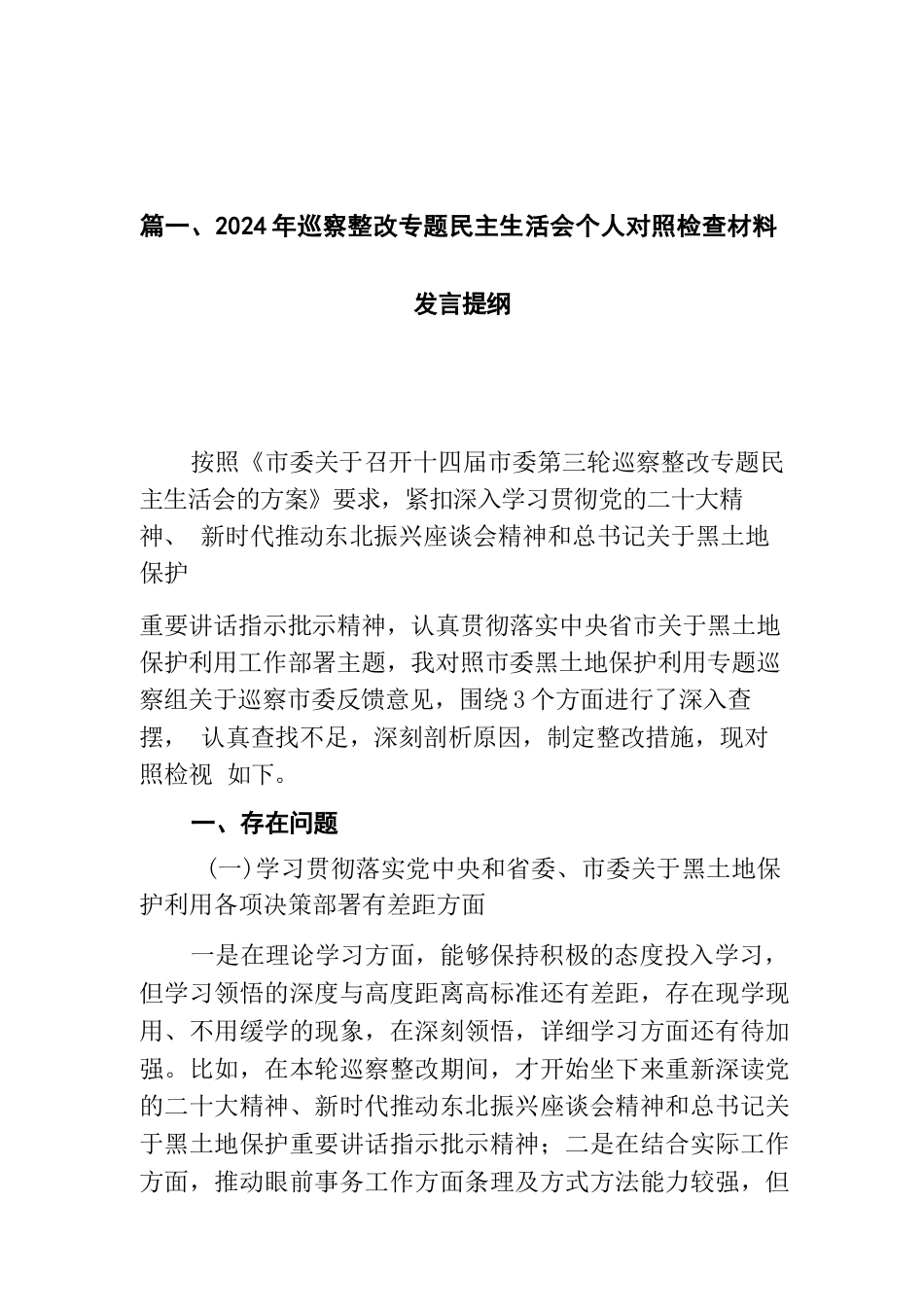 篇一、2024年巡察整改专题民主生活会个人对照检查材料

发言提纲

按照《市委关于召开十四届市委第三轮巡察整改专题民主生活会的方案》要求，紧扣深入学习贯彻党的二十大精神、 新时代推动东北振兴座谈会精神和总书记关于黑土地保护

重要讲话指示批示精神，认真贯彻落实中央省市关于黑土地保护利用工作部署主题，我对照市委黑土地保护利用专题巡察组关于巡察市委反馈意见，围绕3个方面进行了深入查摆， 认真查找不足，深刻剖析原因，制定整改措施，现对照检视 如下。

一、存在问题

(一)学习贯彻落实党中央和省委、市委关于黑土地保护利用各项决策部署有差距方面

一是在理论学习方面，能够保持积极的态度投入学习，但学习领悟的深度与高度距离高标准还有差距，存在现学现用、不用缓学的现象，在深刻领悟，详细学习方面还有待加强。比如，在本轮巡察整改期间，才开始坐下来重新深读党的二十大精神、新时代推动东北振兴座谈会精神和总书记关于黑土地保护重要讲话指示批示精神；二是在结合实际工作方面，推动眼前事务工作方面条理及方式方法能力较强，但